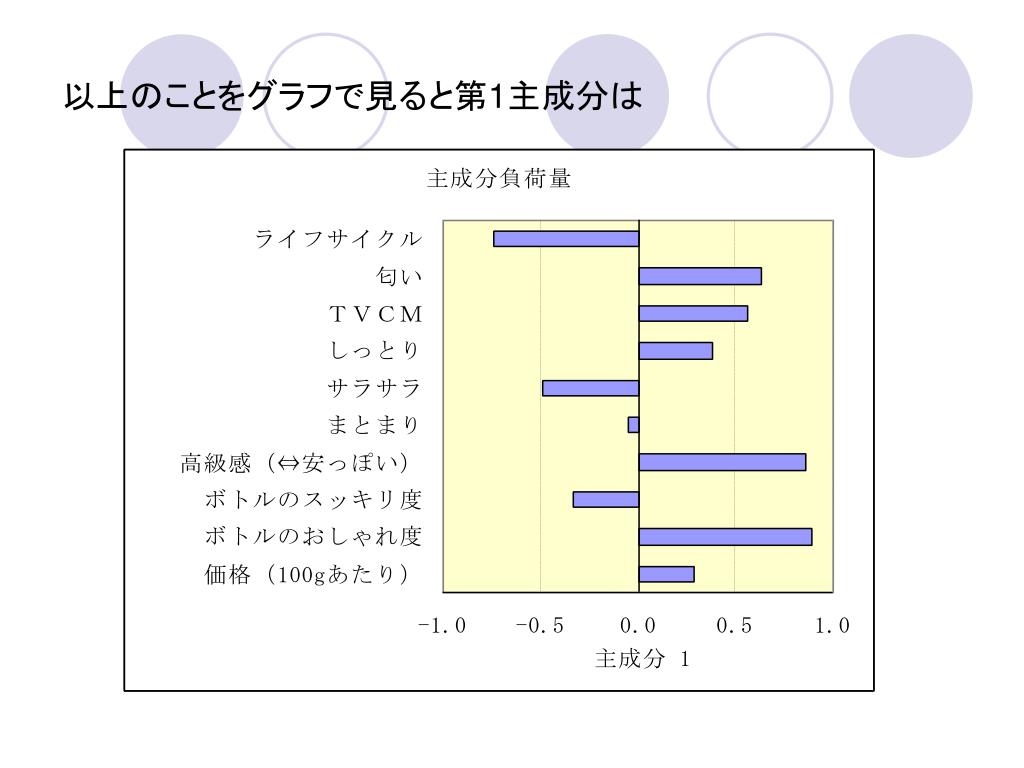 以上のことをグラフで見ると第1主成分は

主成分負荷量

ライフサイクル
匂い
ＴＶＣＭ
しっとり
サラサラ
まとまり
高級感（⇔安っぽい）
ボトルのスッキリ度
ボトルのおしゃれ度
価格（100gあたり）

-1.0　-0.5　0.0　0.5　1.0

主成分 1